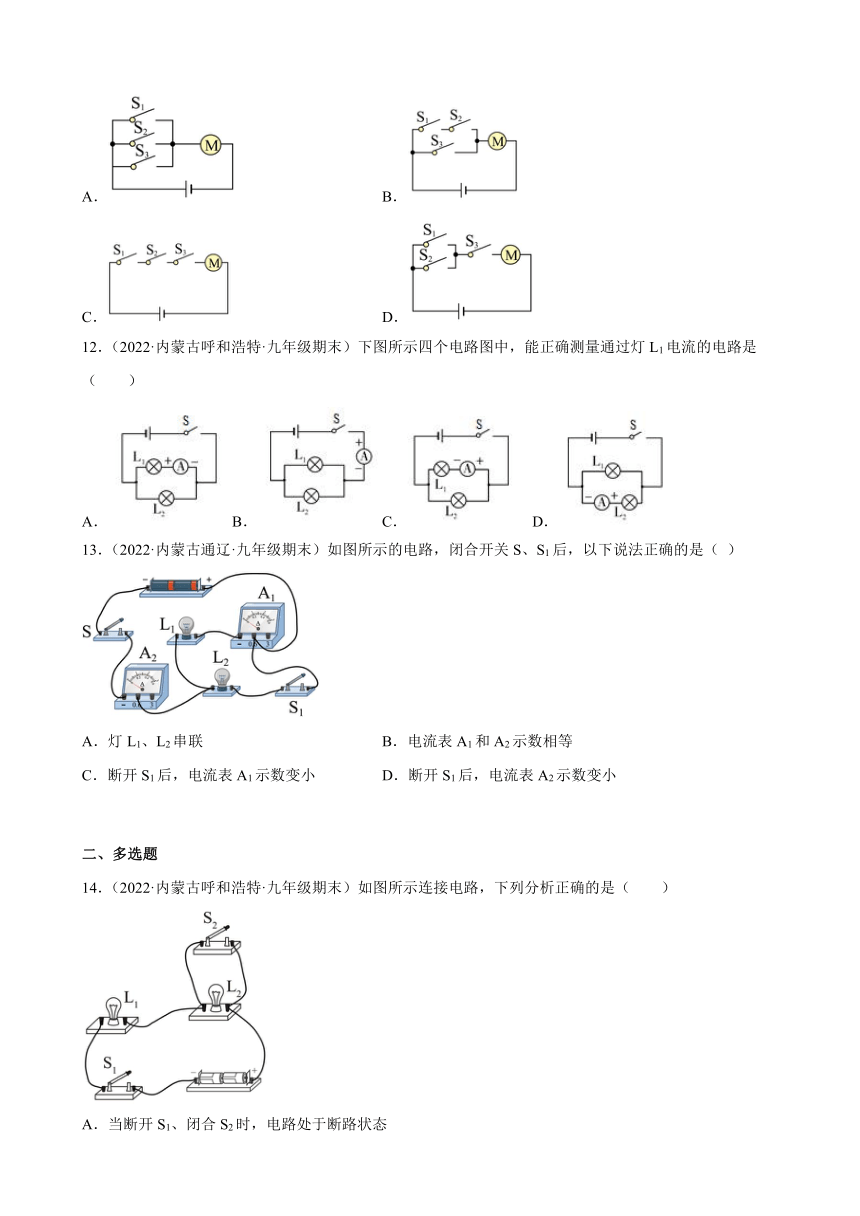 $S_1$
$S_2$
$S_3$
M
A．

$S_1$ $S_2$
$S_3$
M
B．

$S_1$ $S_2$ $S_3$
M
C．

$S_1$
$S_2$
$S_3$
M
D．

12．（2022·内蒙古呼和浩特·九年级期末）下图所示四个电路图中，能正确测量通过灯 $L_1$ 电流的电路是（　　）

S
$L_1$ + A −
$L_2$
A．

S
$L_1$ + A −
$L_2$
B．

S
− A +
$L_1$
$L_2$
C．

S
$L_1$
− A + 
$L_2$
D．

13．（2022·内蒙古通辽·九年级期末）如图所示的电路，闭合开关 S、$S_1$ 后，以下说法正确的是（ ）

− +
S
$L_1$
$A_1$
$A_2$
$L_2$
$S_1$

A．灯 $L_1$、$L_2$ 串联
B．电流表 $A_1$ 和 $A_2$ 示数相等
C．断开 $S_1$ 后，电流表 $A_1$ 示数变小
D．断开 $S_1$ 后，电流表 $A_2$ 示数变小

二、多选题

14．（2022·内蒙古呼和浩特·九年级期末）如图所示连接电路，下列分析正确的是（　　）

$S_2$
$L_1$
$L_2$
$S_1$
− +

A．当断开 $S_1$、闭合 $S_2$ 时，电路处于断路状态